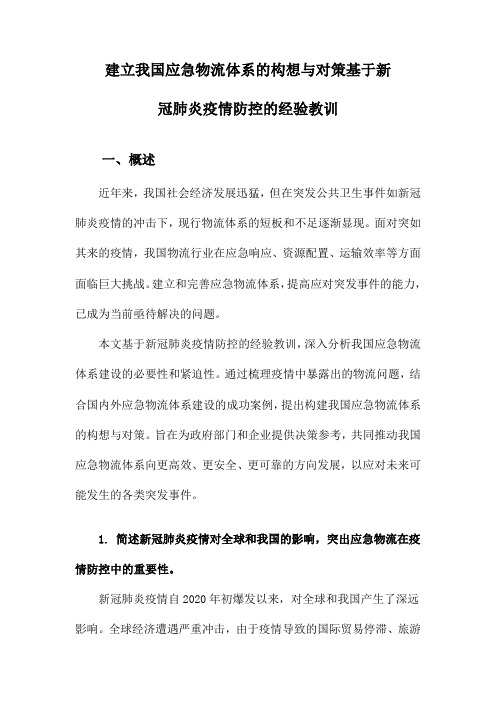 建立我国应急物流体系的构想与对策基于新冠肺炎疫情防控的经验教训

一、概述

近年来，我国社会经济发展迅猛，但在突发公共卫生事件如新冠肺炎疫情的冲击下，现行物流体系的短板和不足逐渐显现。面对突如其来的疫情，我国物流行业在应急响应、资源配置、运输效率等方面面临巨大挑战。建立和完善应急物流体系，提高应对突发事件的能力，已成为当前亟待解决的问题。

本文基于新冠肺炎疫情防控的经验教训，深入分析我国应急物流体系建设的必要性和紧迫性。通过梳理疫情中暴露出的物流问题，结合国内外应急物流体系建设的成功案例，提出构建我国应急物流体系的构想与对策。旨在为政府部门和企业提供决策参考，共同推动我国应急物流体系向更高效、更安全、更可靠的方向发展，以应对未来可能发生的各类突发事件。

1. 简述新冠肺炎疫情对全球和我国的影响，突出应急物流在疫情防控中的重要性。

新冠肺炎疫情自2020年初爆发以来，对全球和我国产生了深远影响。全球经济遭遇严重冲击，由于疫情导致的国际贸易停滞、旅游